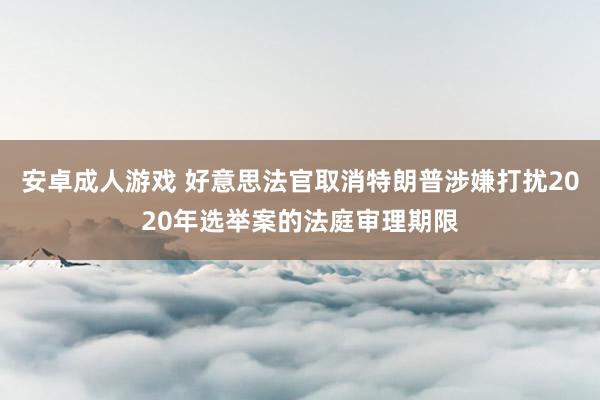 安卓成人游戏 好意思法官取消特朗普涉嫌打扰2020年选举案的法庭审理期限